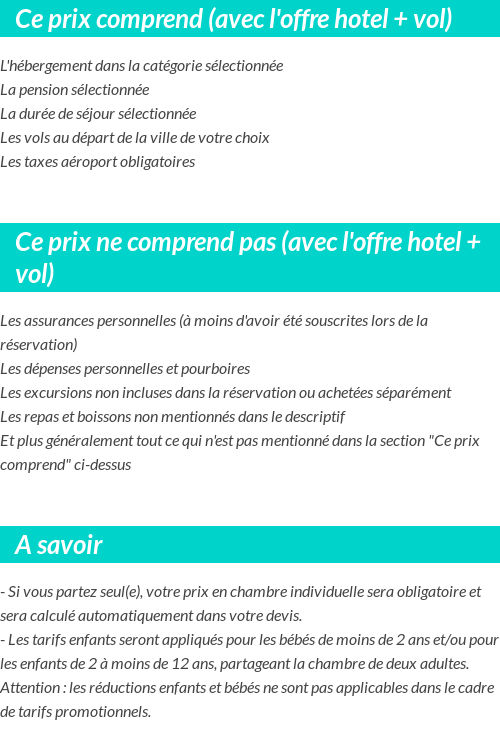 Ce prix comprend (avec l'offre hotel + vol)

L'hébergement dans la catégorie sélectionnée
La pension sélectionnée
La durée de séjour sélectionnée
Les vols au départ de la ville de votre choix
Les taxes aéroport obligatoires

Ce prix ne comprend pas (avec l'offre hotel + vol)

Les assurances personnelles (à moins d'avoir été souscrites lors de la réservation)
Les dépenses personnelles et pourboires
Les excursions non incluses dans la réservation ou achetées séparément
Les repas et boissons non mentionnés dans le descriptif
Et plus généralement tout ce qui n'est pas mentionné dans la section "Ce prix comprend" ci-dessus

A savoir

- Si vous partez seul(e), votre prix en chambre individuelle sera obligatoire et sera calculé automatiquement dans votre devis.
- Les tarifs enfants seront appliqués pour les bébés de moins de 2 ans et/ou pour les enfants de 2 à moins de 12 ans, partageant la chambre de deux adultes.
Attention : les réductions enfants et bébés ne sont pas applicables dans le cadre de tarifs promotionnels.